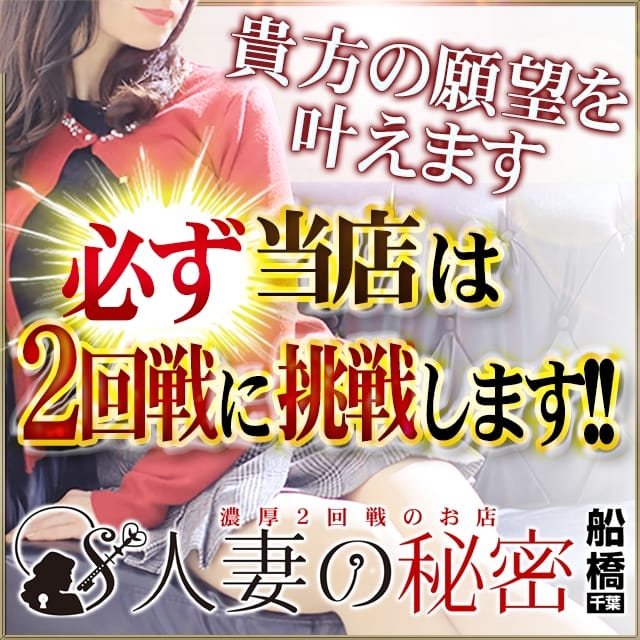 貴方の願望を
叶えます

必ず当店は
2回戦に挑戦します!!

濃厚2回戦のお店
人妻の秘密
船橋
千葉